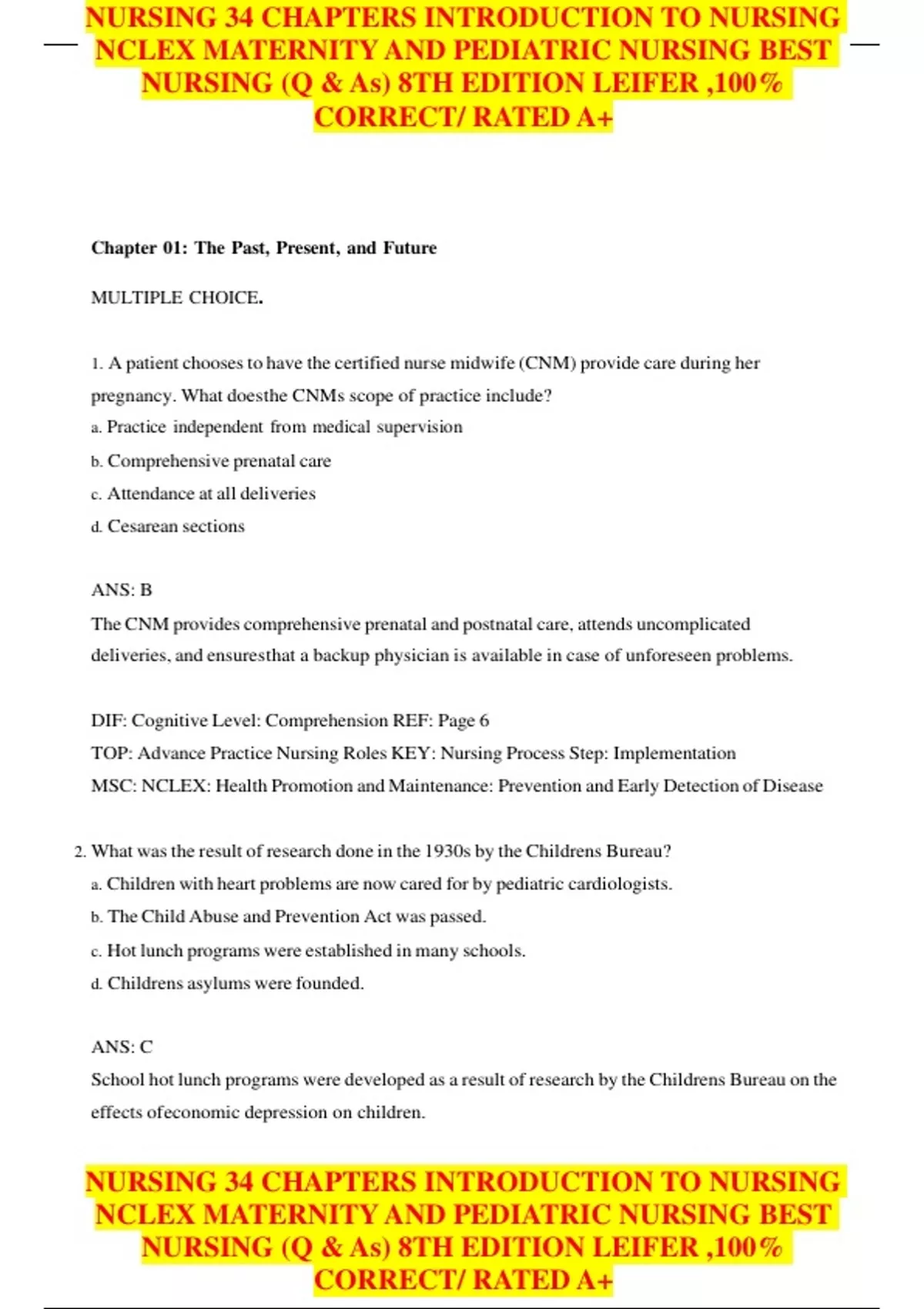 NURSING 34 CHAPTERS INTRODUCTION TO NURSING NCLEX MATERNITY AND PEDIATRIC NURSING BEST NURSING (Q & As) 8TH EDITION LEIFER ,100% CORRECT/ RATED A+

Chapter 01: The Past, Present, and Future

MULTIPLE CHOICE.

1. A patient chooses to have the certified nurse midwife (CNM) provide care during her pregnancy. What doesthe CNMs scope of practice include?
a. Practice independent from medical supervision
b. Comprehensive prenatal care
c. Attendance at all deliveries
d. Cesarean sections

ANS: B
The CNM provides comprehensive prenatal and postnatal care, attends uncomplicated deliveries, and ensuresthat a backup physician is available in case of unforeseen problems.

DIF: Cognitive Level: Comprehension REF: Page 6
TOP: Advance Practice Nursing Roles KEY: Nursing Process Step: Implementation
MSC: NCLEX: Health Promotion and Maintenance: Prevention and Early Detection of Disease

2. What was the result of research done in the 1930s by the Childrens Bureau?
a. Children with heart problems are now cared for by pediatric cardiologists.
b. The Child Abuse and Prevention Act was passed.
c. Hot lunch programs were established in many schools.
d. Childrens asylums were founded.

ANS: C
School hot lunch programs were developed as a result of research by the Childrens Bureau on the effects ofeconomic depression on children.

NURSING 34 CHAPTERS INTRODUCTION TO NURSING NCLEX MATERNITY AND PEDIATRIC NURSING BEST NURSING (Q & As) 8TH EDITION LEIFER ,100% CORRECT/ RATED A+